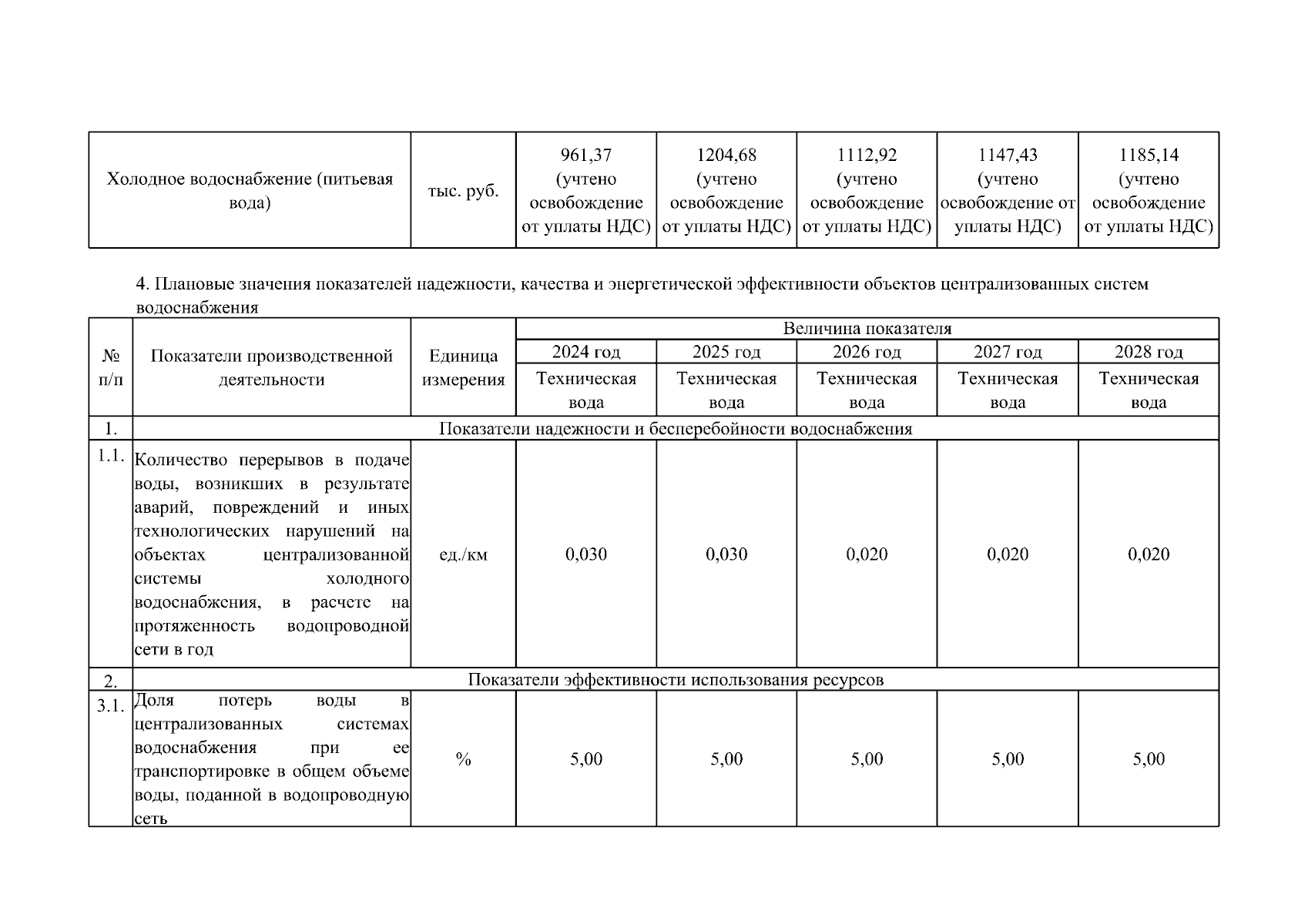 | Холодное водоснабжение (питьевая вода) | тыс. руб. | 961,37 (учтено освобождение от уплаты НДС) | 1204,68 (учтено освобождение от уплаты НДС) | 1112,92 (учтено освобождение от уплаты НДС) | 1147,43 (учтено освобождение от уплаты НДС) | 1185,14 (учтено освобождение от уплаты НДС) |
|---|---|---|---|---|---|---|

4. Плановые значения показателей надежности, качества и энергетической эффективности объектов централизованных систем водоснабжения

| № п/п | Показатели производственной деятельности | Единица измерения | Величина показателя | | | | |
|---|---|---|---|---|---|---|---|
| | | | 2024 год | 2025 год | 2026 год | 2027 год | 2028 год |
| | | | Техническая вода | Техническая вода | Техническая вода | Техническая вода | Техническая вода |
| 1. | Показатели надежности и бесперебойности водоснабжения | | | | | | |
| 1.1. | Количество перерывов в подаче воды, возникших в результате аварий, повреждений и иных технологических нарушений на объектах централизованной системы холодного водоснабжения, в расчете на протяженность водопроводной сети в год | ед./км | 0,030 | 0,030 | 0,020 | 0,020 | 0,020 |
| 2. | Показатели эффективности использования ресурсов | | | | | | |
| 3.1. | Доля потерь воды в централизованных системах водоснабжения при ее транспортировке в общем объеме воды, поданной в водопроводную сеть | % | 5,00 | 5,00 | 5,00 | 5,00 | 5,00 |